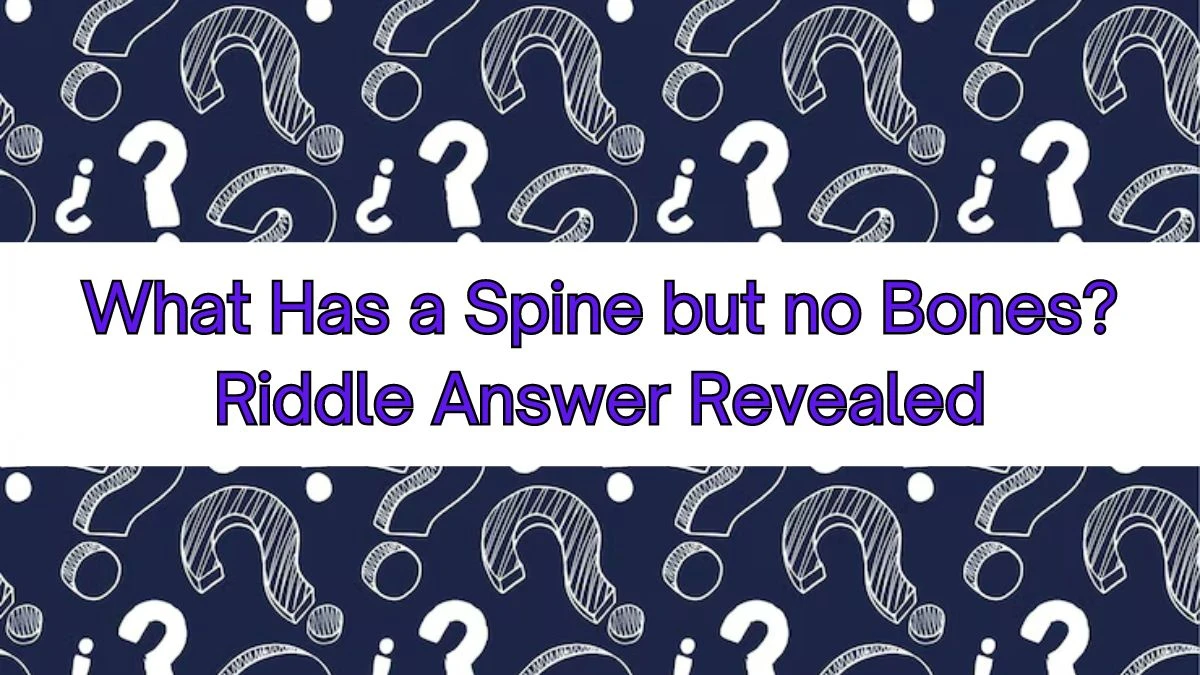 What Has a Spine but no Bones?
Riddle Answer Revealed